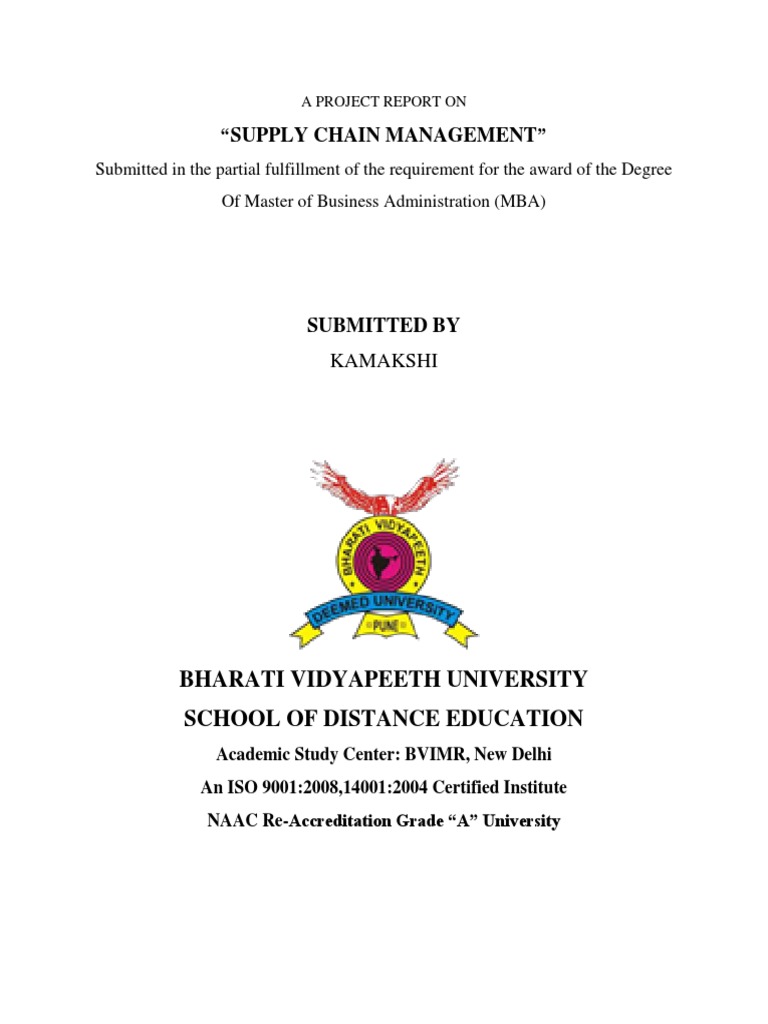 A PROJECT REPORT ON

“SUPPLY CHAIN MANAGEMENT”

Submitted in the partial fulfillment of the requirement for the award of the Degree Of Master of Business Administration (MBA)

SUBMITTED BY

KAMAKSHI

BHARATI VIDYAPEETH

DEEMED UNIVERSITY

PUNE

BHARATI VIDYAPEETH UNIVERSITY

SCHOOL OF DISTANCE EDUCATION

Academic Study Center: BVIMR, New Delhi

An ISO 9001:2008,14001:2004 Certified Institute

NAAC Re-Accreditation Grade “A” University